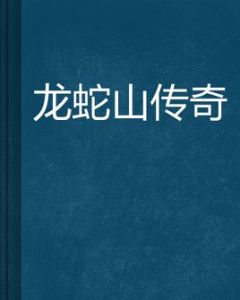 龙蛇山传奇